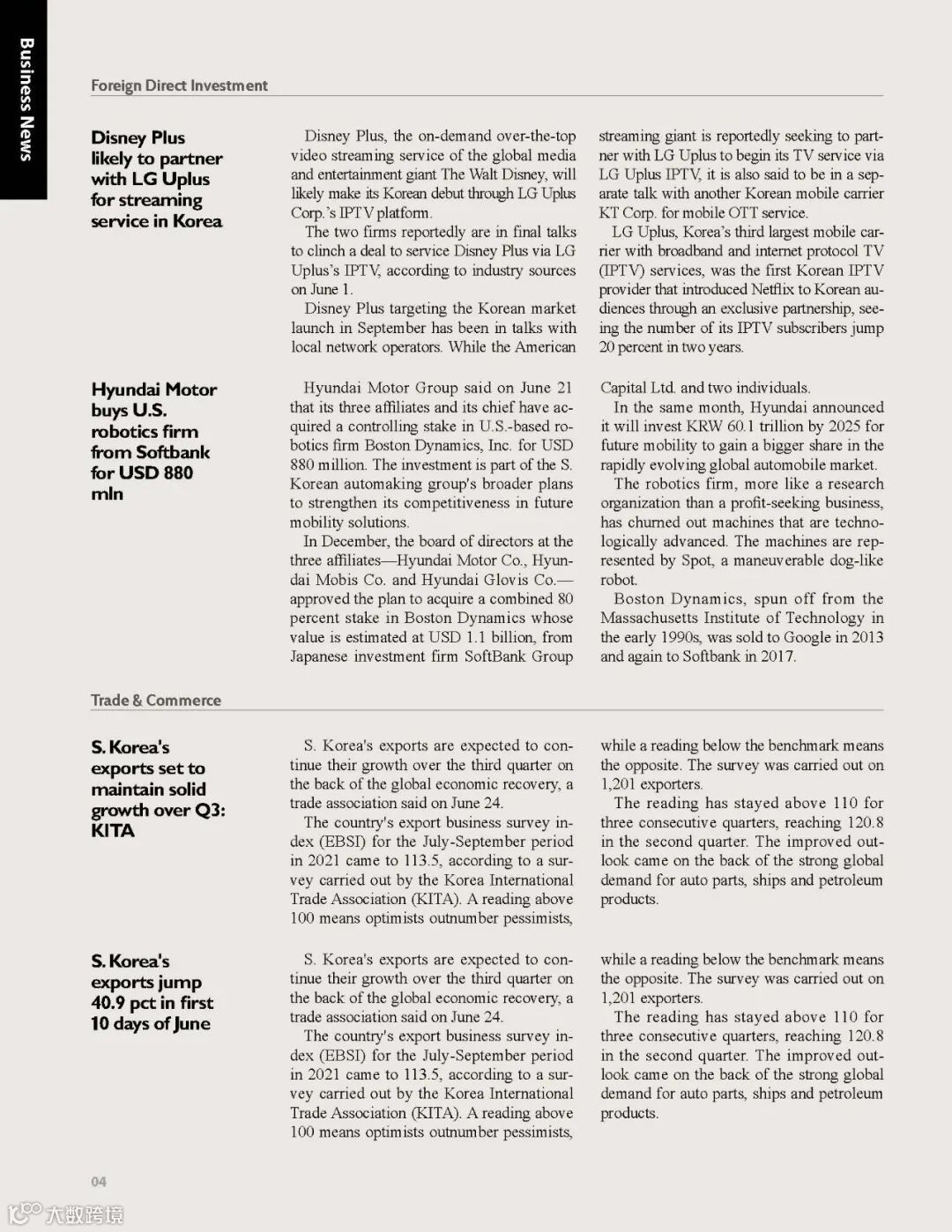 Business News

Foreign Direct Investment

Disney Plus likely to partner with LG Uplus for streaming service in Korea

Disney Plus, the on-demand over-the-top video streaming service of the global media and entertainment giant The Walt Disney, will likely make its Korean debut through LG Uplus Corp.'s IPTV platform.

The two firms reportedly are in final talks to clinch a deal to service Disney Plus via LG Uplus's IPTV, according to industry sources on June 1.

Disney Plus targeting the Korean market launch in September has been in talks with local network operators. While the American streaming giant is reportedly seeking to partner with LG Uplus to begin its TV service via LG Uplus IPTV, it is also said to be in a separate talk with another Korean mobile carrier KT Corp. for mobile OTT service.

LG Uplus, Korea's third largest mobile carrier with broadband and internet protocol TV (IPTV) services, was the first Korean IPTV provider that introduced Netflix to Korean audiences through an exclusive partnership, seeing the number of its IPTV subscribers jump 20 percent in two years.

Hyundai Motor buys U.S. robotics firm from Softbank for USD 880 mln

Hyundai Motor Group said on June 21 that its three affiliates and its chief have acquired a controlling stake in U.S.-based robotics firm Boston Dynamics, Inc. for USD 880 million. The investment is part of the S. Korean automaking group's broader plans to strengthen its competitiveness in future mobility solutions.

In December, the board of directors at the three affiliates—Hyundai Motor Co., Hyundai Mobis Co. and Hyundai Glovis Co.—approved the plan to acquire a combined 80 percent stake in Boston Dynamics whose value is estimated at USD 1.1 billion, from Japanese investment firm SoftBank Group Capital Ltd. and two individuals.

In the same month, Hyundai announced it will invest KRW 60.1 trillion by 2025 for future mobility to gain a bigger share in the rapidly evolving global automobile market.

The robotics firm, more like a research organization than a profit-seeking business, has churned out machines that are technologically advanced. The machines are represented by Spot, a maneuverable dog-like robot.

Boston Dynamics, spun off from the Massachusetts Institute of Technology in the early 1990s, was sold to Google in 2013 and again to Softbank in 2017.

Trade & Commerce

S. Korea's exports set to maintain solid growth over Q3: KITA

S. Korea's exports are expected to continue their growth over the third quarter on the back of the global economic recovery, a trade association said on June 24.

The country's export business survey index (EBSI) for the July-September period in 2021 came to 113.5, according to a survey carried out by the Korea International Trade Association (KITA). A reading above 100 means optimists outnumber pessimists, while a reading below the benchmark means the opposite. The survey was carried out on 1,201 exporters.

The reading has stayed above 110 for three consecutive quarters, reaching 120.8 in the second quarter. The improved outlook came on the back of the strong global demand for auto parts, ships and petroleum products.

S. Korea's exports jump 40.9 pct in first 10 days of June

S. Korea's exports are expected to continue their growth over the third quarter on the back of the global economic recovery, a trade association said on June 24.

The country's export business survey index (EBSI) for the July-September period in 2021 came to 113.5, according to a survey carried out by the Korea International Trade Association (KITA). A reading above 100 means optimists outnumber pessimists, while a reading below the benchmark means the opposite. The survey was carried out on 1,201 exporters.

The reading has stayed above 110 for three consecutive quarters, reaching 120.8 in the second quarter. The improved outlook came on the back of the strong global demand for auto parts, ships and petroleum products.

04

大数跨境